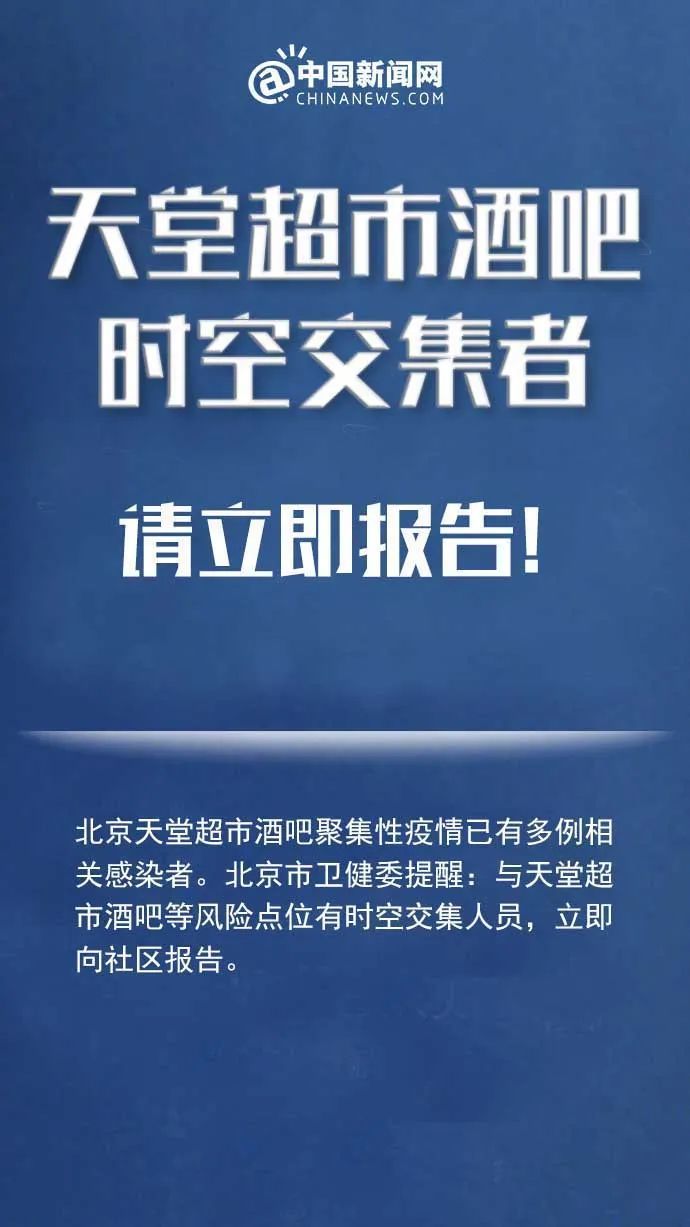 中国新闻网
CHINANEWS.COM

天堂超市酒吧
时空交集者

请立即报告！

北京天堂超市酒吧聚集性疫情已有多例相关感染者。北京市卫健委提醒：与天堂超市酒吧等风险点位有时空交集人员，立即向社区报告。